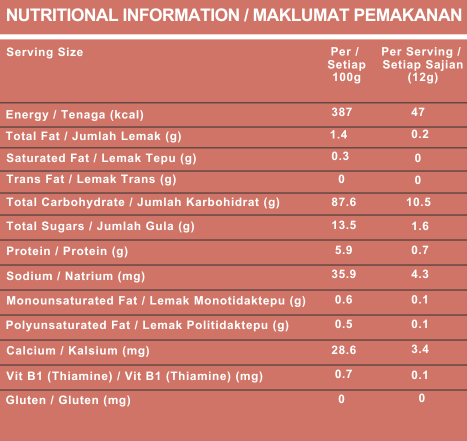 NUTRITIONAL INFORMATION / MAKLUMAT PEMAKANAN

| Serving Size | Per / Setiap 100g | Per Serving / Setiap Sajian (12g) |
|---|---|---|
| Energy / Tenaga (kcal) | 387 | 47 |
| Total Fat / Jumlah Lemak (g) | 1.4 | 0.2 |
| Saturated Fat / Lemak Tepu (g) | 0.3 | 0 |
| Trans Fat / Lemak Trans (g) | 0 | 0 |
| Total Carbohydrate / Jumlah Karbohidrat (g) | 87.6 | 10.5 |
| Total Sugars / Jumlah Gula (g) | 13.5 | 1.6 |
| Protein / Protein (g) | 5.9 | 0.7 |
| Sodium / Natrium (mg) | 35.9 | 4.3 |
| Monounsaturated Fat / Lemak Monotidaktepu (g) | 0.6 | 0.1 |
| Polyunsaturated Fat / Lemak Politidaktepu (g) | 0.5 | 0.1 |
| Calcium / Kalsium (mg) | 28.6 | 3.4 |
| Vit B1 (Thiamine) / Vit B1 (Thiamine) (mg) | 0.7 | 0.1 |
| Gluten / Gluten (mg) | 0 | 0 |